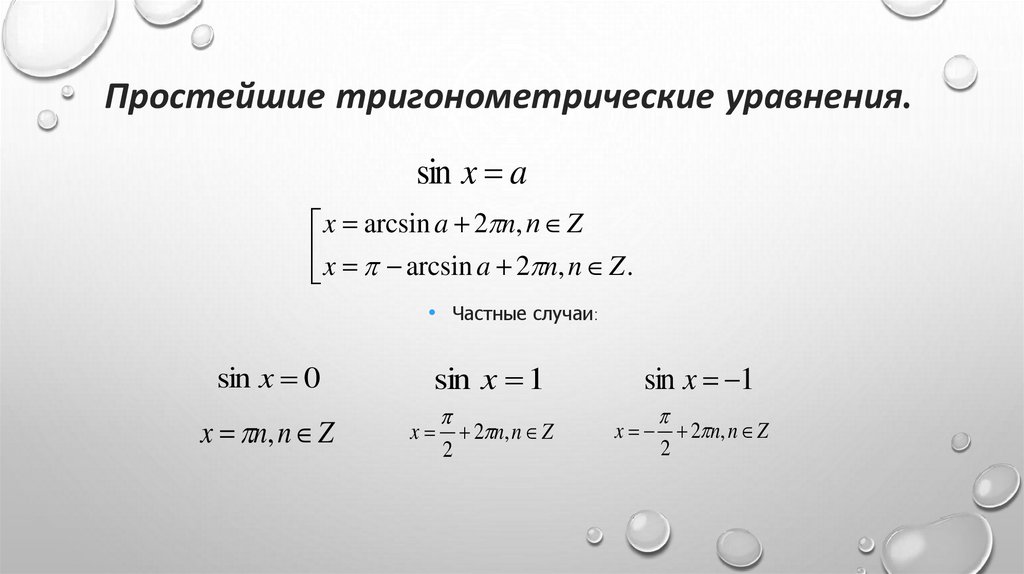 Простейшие тригонометрические уравнения.

$\sin x = a$

$\left[\begin{array}{l} x = \arcsin a + 2\pi n, n \in Z \\ x = \pi - \arcsin a + 2\pi n, n \in Z. \end{array}\right.$

• Частные случаи:

$\sin x = 0$

$x = \pi n, n \in Z$

$\sin x = 1$

$x = \frac{\pi}{2} + 2\pi n, n \in Z$

$\sin x = -1$

$x = -\frac{\pi}{2} + 2\pi n, n \in Z$